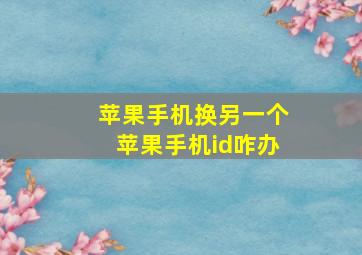 苹果手机换另一个
苹果手机id咋办